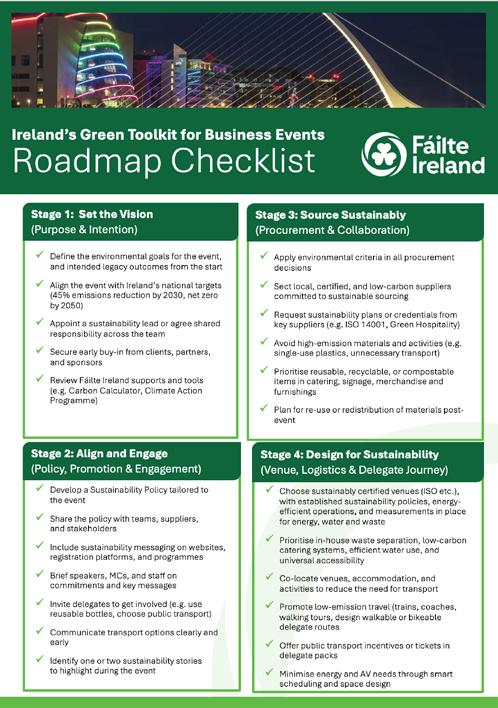 Ireland's Green Toolkit for Business Events
Roadmap Checklist

Fáilte Ireland

Stage 1: Set the Vision
(Purpose & Intention)

✓ Define the environmental goals for the event, and intended legacy outcomes from the start

✓ Align the event with Ireland's national targets (45% emissions reduction by 2030, net zero by 2050)

✓ Appoint a sustainability lead or agree shared responsibility across the team

✓ Secure early buy-in from clients, partners, and sponsors

✓ Review Fáilte Ireland supports and tools (e.g. Carbon Calculator, Climate Action Programme)

Stage 2: Align and Engage
(Policy, Promotion & Engagement)

✓ Develop a Sustainability Policy tailored to the event

✓ Share the policy with teams, suppliers, and stakeholders

✓ Include sustainability messaging on websites, registration platforms, and programmes

✓ Brief speakers, MCs, and staff on commitments and key messages

✓ Invite delegates to get involved (e.g. use reusable bottles, choose public transport)

✓ Communicate transport options clearly and early

✓ Identify one or two sustainability stories to highlight during the event

Stage 3: Source Sustainably
(Procurement & Collaboration)

✓ Apply environmental criteria in all procurement decisions

✓ Sect local, certified, and low-carbon suppliers committed to sustainable sourcing

✓ Request sustainability plans or credentials from key suppliers (e.g. ISO 14001, Green Hospitality)

✓ Avoid high-emission materials and activities (e.g. single-use plastics, unnecessary transport)

✓ Prioritise reusable, recyclable, or compostable items in catering, signage, merchandise and furnishings

✓ Plan for re-use or redistribution of materials post-event

Stage 4: Design for Sustainability
(Venue, Logistics & Delegate Journey)

✓ Choose sustainably certified venues (ISO etc.), with established sustainability policies, energy-efficient operations, and measurements in place for energy, water and waste

✓ Prioritise in-house waste separation, low-carbon catering systems, efficient water use, and universal accessibility

✓ Co-locate venues, accommodation, and activities to reduce the need for transport

✓ Promote low-emission travel (trains, coaches, walking tours, design walkable or bikeable delegate routes

✓ Offer public transport incentives or tickets in delegate packs

✓ Minimise energy and AV needs through smart scheduling and space design